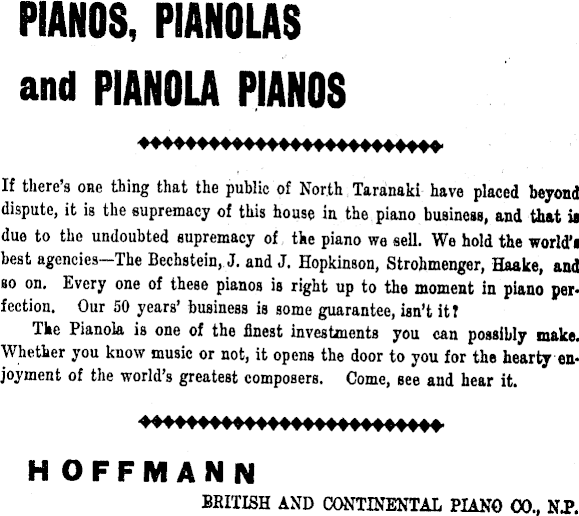 PIANOS, PIANOLAS and PIANOLA PIANOS

If there's one thing that the public of North Taranaki have placed beyond dispute, it is the supremacy of this house in the piano business, and that is due to the undoubted supremacy of the piano we sell. We hold the world's best agencies—The Bechstein, J. and J. Hopkinson, Strohmenger, Haake, and so on. Every one of these pianos is right up to the moment in piano perfection. Our 50 years' business is some guarantee, isn't it?

The Pianola is one of the finest investments you can possibly make. Whether you know music or not, it opens the door to you for the hearty enjoyment of the world's greatest composers. Come, see and hear it.

HOFFMANN

BRITISH AND CONTINENTAL PIANO CO., N.P.